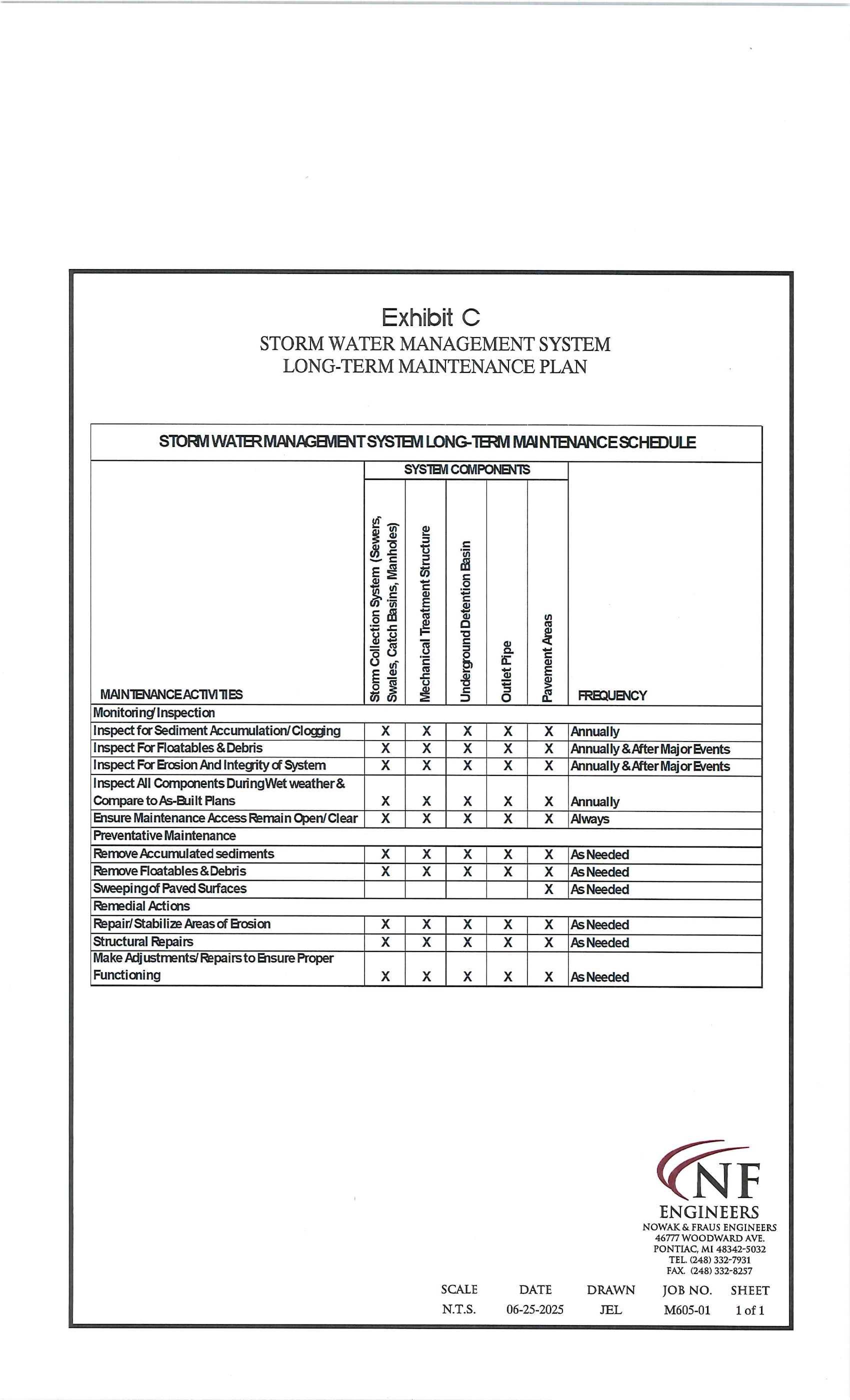 Exhibit C
STORM WATER MANAGEMENT SYSTEM
LONG-TERM MAINTENANCE PLAN

STORM WATER MANAGEMENT SYSTEM LONG-TERM MAINTENANCE SCHEDULE

SYSTEM COMPONENTS

| MAINTENANCE ACTIVITIES | Storm Collection System (Sewers, Swales, Catch Basins, Manholes) | Mechanical Treatment Structure | Underground Detention Basin | Outlet Pipe | Pavement Areas | FREQUENCY |
|---|---|---|---|---|---|---|
| Monitoring/Inspection | | | | | | |
| Inspect for Sediment Accumulation/Clogging | X | X | X | X | X | Annually |
| Inspect For Floatables & Debris | X | X | X | X | X | Annually & After Major Events |
| Inspect For Erosion And Integrity of System | X | X | X | X | X | Annually & After Major Events |
| Inspect All Components During Wet weather & Compare to As-Built Plans | X | X | X | X | X | Annually |
| Ensure Maintenance Access Remain Open/Clear | X | X | X | X | X | Always |
| Preventative Maintenance | | | | | | |
| Remove Accumulated sediments | X | X | X | X | X | As Needed |
| Remove Floatables & Debris | X | X | X | X | X | As Needed |
| Sweeping of Paved Surfaces | | | | | X | As Needed |
| Remedial Actions | | | | | | |
| Repair/Stabilize Areas of Erosion | X | X | X | X | X | As Needed |
| Structural Repairs | X | X | X | X | X | As Needed |
| Make Adjustments/Repairs to Ensure Proper Functioning | X | X | X | X | X | As Needed |

NF
ENGINEERS
NOWAK & FRAUS ENGINEERS
46777 WOODWARD AVE.
PONTIAC, MI 48342-5032
TEL. (248) 332-7931
FAX. (248) 332-8257

| SCALE | DATE | DRAWN | JOB NO. | SHEET |
|---|---|---|---|---|
| N.T.S. | 06-25-2025 | JEL | M605-01 | 1 of 1 |